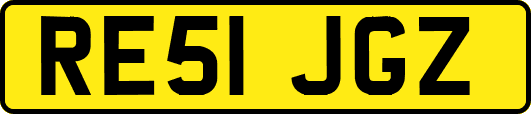 RE51 JGZ